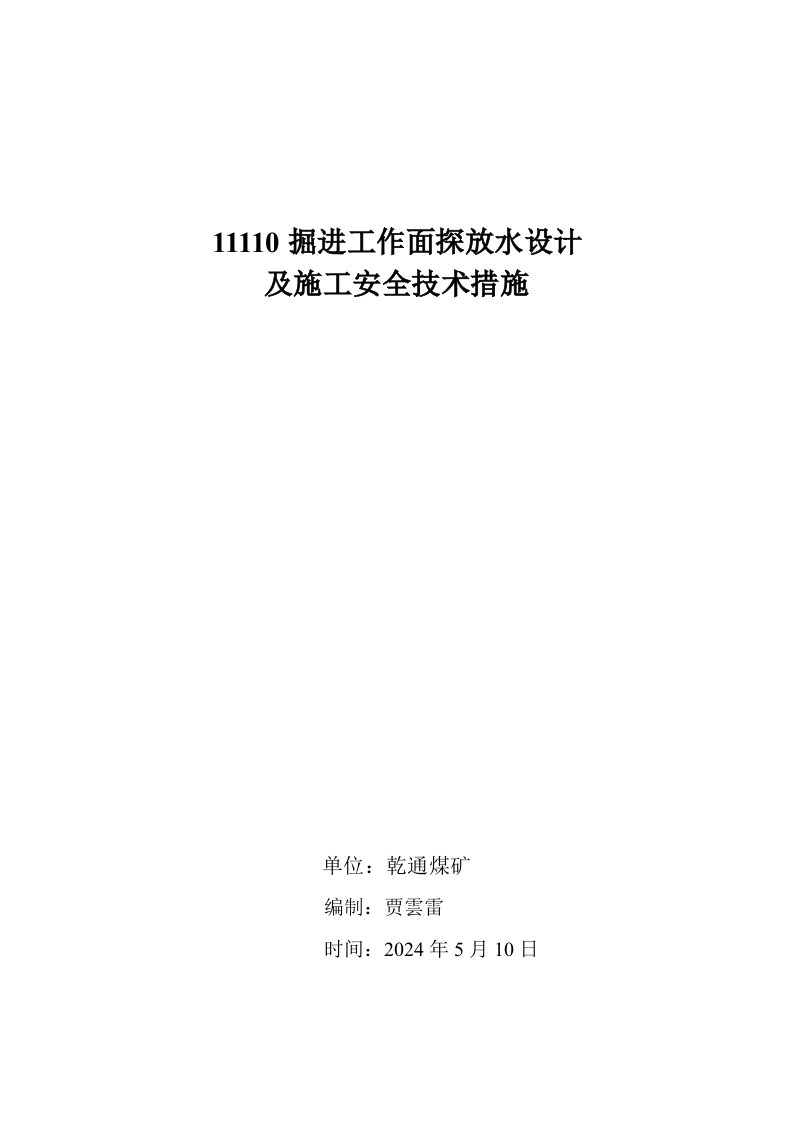 11110 掘进工作面探放水设计
及施工安全技术措施

单位：乾通煤矿

编制：贾雲雷

时间：2024 年 5 月 10 日